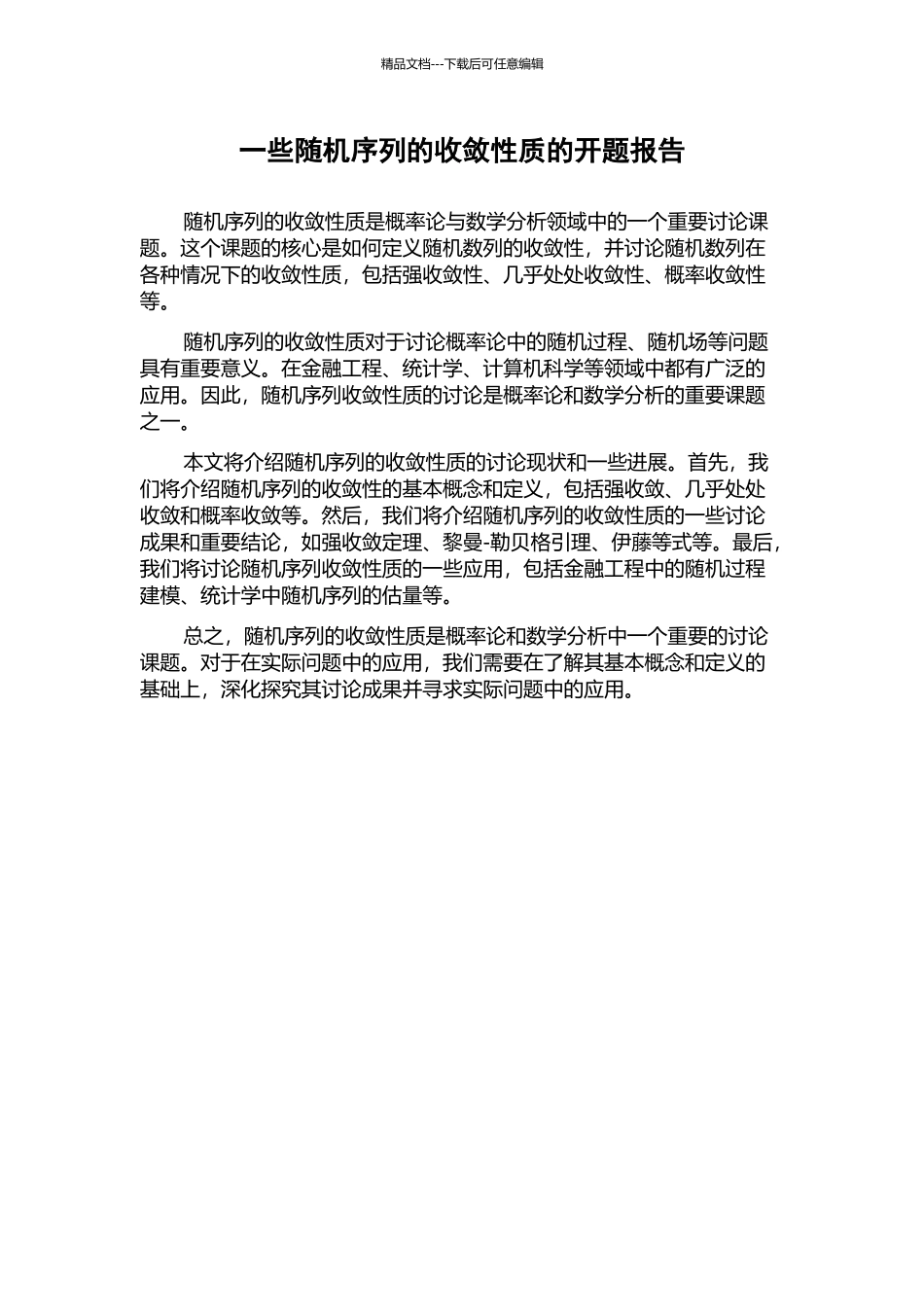 精品文档---下载后可任意编辑

一些随机序列的收敛性质的开题报告

随机序列的收敛性质是概率论与数学分析领域中的一个重要讨论课题。这个课题的核心是如何定义随机数列的收敛性，并讨论随机数列在各种情况下的收敛性质，包括强收敛性、几乎处处收敛性、概率收敛性等。

随机序列的收敛性质对于讨论概率论中的随机过程、随机场等问题具有重要意义。在金融工程、统计学、计算机科学等领域中都有广泛的应用。因此，随机序列收敛性质的讨论是概率论和数学分析的重要课题之一。

本文将介绍随机序列的收敛性质的讨论现状和一些进展。首先，我们将介绍随机序列的收敛性的基本概念和定义，包括强收敛、几乎处处收敛和概率收敛等。然后，我们将介绍随机序列的收敛性质的一些讨论成果和重要结论，如强收敛定理、黎曼-勒贝格引理、伊藤等式等。最后，我们将讨论随机序列收敛性质的一些应用，包括金融工程中的随机过程建模、统计学中随机序列的估量等。

总之，随机序列的收敛性质是概率论和数学分析中一个重要的讨论课题。对于在实际问题中的应用，我们需要在了解其基本概念和定义的基础上，深化探究其讨论成果并寻求实际问题中的应用。